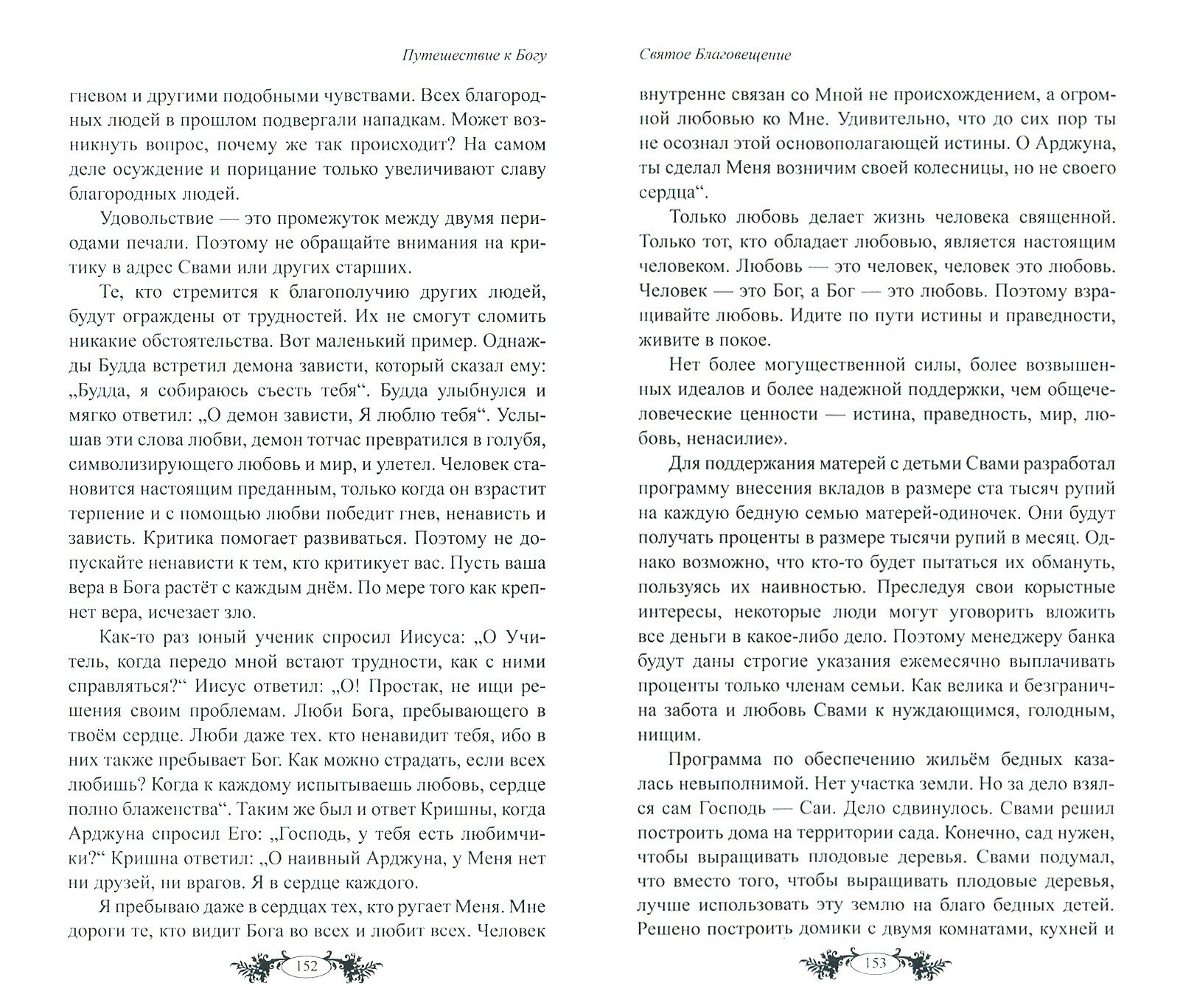 Путешествие к Богу

гневом и другими подобными чувствами. Всех благородных людей в прошлом подвергали нападкам. Может возникнуть вопрос, почему же так происходит? На самом деле осуждение и порицание только увеличивают славу благородных людей.

Удовольствие — это промежуток между двумя периодами печали. Поэтому не обращайте внимания на критику в адрес Свами или других старших.

Те, кто стремится к благополучию других людей, будут ограждены от трудностей. Их не смогут сломить никакие обстоятельства. Вот маленький пример. Однажды Будда встретил демона зависти, который сказал ему: „Будда, я собираюсь съесть тебя“. Будда улыбнулся и мягко ответил: „О демон зависти, Я люблю тебя“. Услышав эти слова любви, демон тотчас превратился в голубя, символизирующего любовь и мир, и улетел. Человек становится настоящим преданным, только когда он взрастит терпение и с помощью любви победит гнев, ненависть и зависть. Критика помогает развиваться. Поэтому не допускайте ненависти к тем, кто критикует вас. Пусть ваша вера в Бога растёт с каждым днём. По мере того как крепнет вера, исчезает зло.

Как-то раз юный ученик спросил Иисуса: „О Учитель, когда передо мной встают трудности, как с ними справляться?“ Иисус ответил: „О! Простак, не ищи решения своим проблемам. Люби Бога, пребывающего в твоём сердце. Люби даже тех. кто ненавидит тебя, ибо в них также пребывает Бог. Как можно страдать, если всех любишь? Когда к каждому испытываешь любовь, сердце полно блаженства“. Таким же был и ответ Кришны, когда Арджуна спросил Его: „Господь, у тебя есть любимчики?“ Кришна ответил: „О наивный Арджуна, у Меня нет ни друзей, ни врагов. Я в сердце каждого.

Я пребываю даже в сердцах тех, кто ругает Меня. Мне дороги те, кто видит Бога во всех и любит всех. Человек

152

Святое Благовещение

внутренне связан со Мной не происхождением, а огромной любовью ко Мне. Удивительно, что до сих пор ты не осознал этой основополагающей истины. О Арджуна, ты сделал Меня возничим своей колесницы, но не своего сердца“.

Только любовь делает жизнь человека священной. Только тот, кто обладает любовью, является настоящим человеком. Любовь — это человек, человек это любовь. Человек — это Бог, а Бог — это любовь. Поэтому взращивайте любовь. Идите по пути истины и праведности, живите в покое.

Нет более могущественной силы, более возвышенных идеалов и более надежной поддержки, чем общечеловеческие ценности — истина, праведность, мир, любовь, ненасилие».

Для поддержания матерей с детьми Свами разработал программу внесения вкладов в размере ста тысяч рупий на каждую бедную семью матерей-одиночек. Они будут получать проценты в размере тысячи рупий в месяц. Однако возможно, что кто-то будет пытаться их обмануть, пользуясь их наивностью. Преследуя свои корыстные интересы, некоторые люди могут уговорить вложить все деньги в какое-либо дело. Поэтому менеджеру банка будут даны строгие указания ежемесячно выплачивать проценты только членам семьи. Как велика и безгранична забота и любовь Свами к нуждающимся, голодным, нищим.

Программа по обеспечению жильём бедных казалась невыполнимой. Нет участка земли. Но за дело взялся сам Господь — Саи. Дело сдвинулось. Свами решил построить дома на территории сада. Конечно, сад нужен, чтобы выращивать плодовые деревья. Свами подумал, что вместо того, чтобы выращивать плодовые деревья, лучше использовать эту землю на благо бедных детей. Решено построить домики с двумя комнатами, кухней и

153